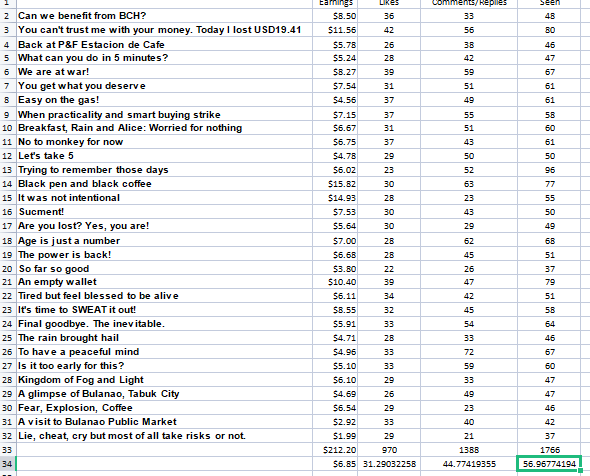 | 1 | | Earnings | Likes | Comments/Replies | Seen |
|---|---|---|---|---|---|
| 2 | Can we benefit from BCH? | $8.50 | 36 | 33 | 48 |
| 3 | You can't trust me with your money. Today I lost USD19.41 | $11.56 | 42 | 56 | 80 |
| 4 | Back at P&F Estacion de Cafe | $5.78 | 26 | 38 | 46 |
| 5 | What can you do in 5 minutes? | $5.24 | 28 | 42 | 47 |
| 6 | We are at war! | $8.27 | 39 | 59 | 67 |
| 7 | You get what you deserve | $7.54 | 31 | 51 | 61 |
| 8 | Easy on the gas! | $4.56 | 37 | 49 | 61 |
| 9 | When practicality and smart buying strike | $7.15 | 37 | 55 | 58 |
| 10 | Breakfast, Rain and Alice: Worried for nothing | $6.67 | 31 | 51 | 60 |
| 11 | No to monkey for now | $6.75 | 37 | 43 | 61 |
| 12 | Let's take 5 | $4.78 | 29 | 50 | 50 |
| 13 | Trying to remember those days | $6.02 | 23 | 52 | 96 |
| 14 | Black pen and black coffee | $15.82 | 30 | 63 | 77 |
| 15 | It was not intentional | $14.93 | 28 | 23 | 55 |
| 16 | Sucment! | $7.53 | 30 | 43 | 50 |
| 17 | Are you lost? Yes, you are! | $5.64 | 30 | 29 | 49 |
| 18 | Age is just a number | $7.00 | 28 | 62 | 68 |
| 19 | The power is back! | $6.68 | 28 | 45 | 51 |
| 20 | So far so good | $3.80 | 22 | 26 | 37 |
| 21 | An empty wallet | $10.40 | 39 | 47 | 79 |
| 22 | Tired but feel blessed to be alive | $6.11 | 34 | 42 | 51 |
| 23 | It's time to SWEAT it out! | $8.55 | 32 | 45 | 58 |
| 24 | Final goodbye. The inevitable. | $5.91 | 33 | 54 | 64 |
| 25 | The rain brought hail | $4.71 | 28 | 33 | 46 |
| 26 | To have a peaceful mind | $4.96 | 33 | 72 | 67 |
| 27 | Is it too early for this? | $5.10 | 33 | 59 | 60 |
| 28 | Kingdom of Fog and Light | $6.10 | 29 | 33 | 47 |
| 29 | A glimpse of Bulanao, Tabuk City | $4.69 | 26 | 49 | 47 |
| 30 | Fear, Explosion, Coffee | $6.54 | 29 | 23 | 46 |
| 31 | A visit to Bulanao Public Market | $2.92 | 33 | 40 | 42 |
| 32 | Lie, cheat, cry but most of all take risks or not. | $1.99 | 29 | 21 | 37 |
| 33 | | $212.20 | 970 | 1388 | 1766 |
| 34 | | $6.85 | 31.29032258 | 44.77419355 | 56.96774194 |